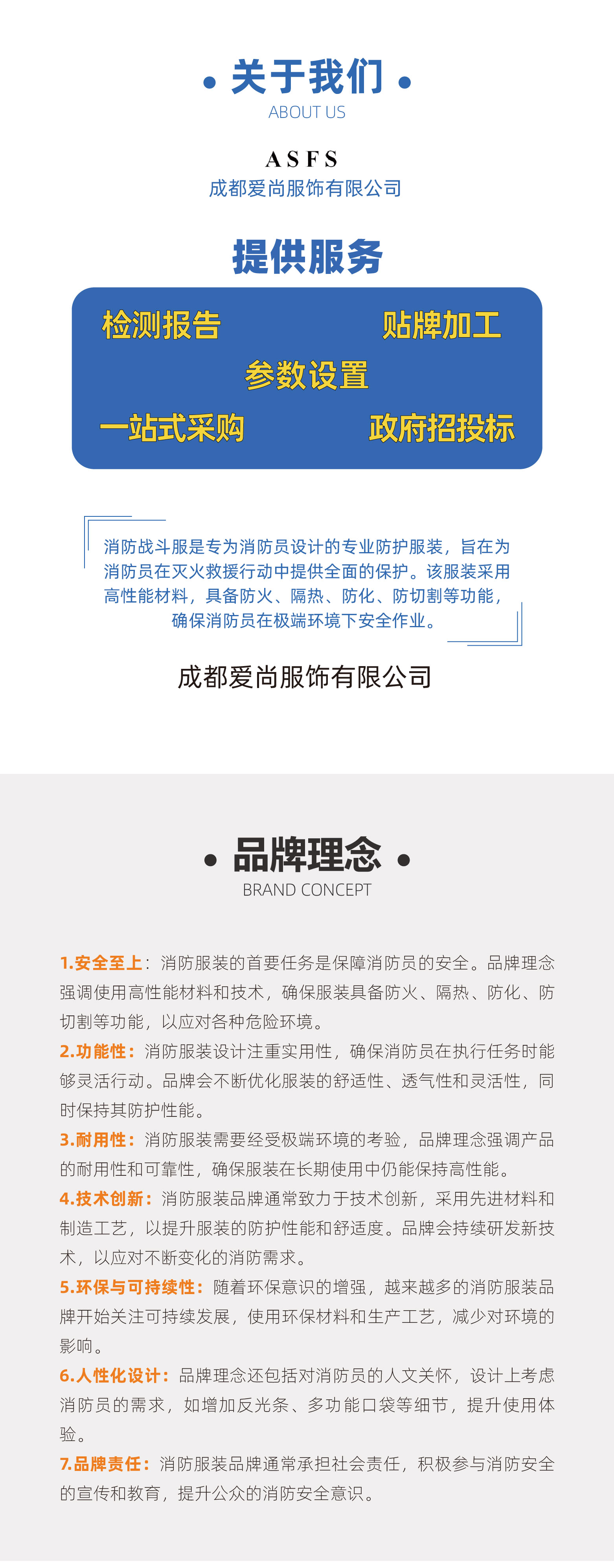 • 关于我们 •
ABOUT US

ASFS
成都爱尚服饰有限公司

提供服务

检测报告 贴牌加工
参数设置
一站式采购 政府招投标

消防战斗服是专为消防员设计的专业防护服装，旨在为消防员在灭火救援行动中提供全面的保护。该服装采用高性能材料，具备防火、隔热、防化、防切割等功能，确保消防员在极端环境下安全作业。

成都爱尚服饰有限公司

• 品牌理念 •
BRAND CONCEPT

1.安全至上：消防服装的首要任务是保障消防员的安全。品牌理念强调使用高性能材料和技术，确保服装具备防火、隔热、防化、防切割等功能，以应对各种危险环境。
2.功能性：消防服装设计注重实用性，确保消防员在执行任务时能够灵活行动。品牌会不断优化服装的舒适性、透气性和灵活性，同时保持其防护性能。
3.耐用性：消防服装需要经受极端环境的考验，品牌理念强调产品的耐用性和可靠性，确保服装在长期使用中仍能保持高性能。
4.技术创新：消防服装品牌通常致力于技术创新，采用先进材料和制造工艺，以提升服装的防护性能和舒适度。品牌会持续研发新技术，以应对不断变化的消防需求。
5.环保与可持续性：随着环保意识的增强，越来越多的消防服装品牌开始关注可持续发展，使用环保材料和生产工艺，减少对环境的影响。
6.人性化设计：品牌理念还包括对消防员的人文关怀，设计上考虑消防员的需求，如增加反光条、多功能口袋等细节，提升使用体验。
7.品牌责任：消防服装品牌通常承担社会责任，积极参与消防安全的宣传和教育，提升公众的消防安全意识。